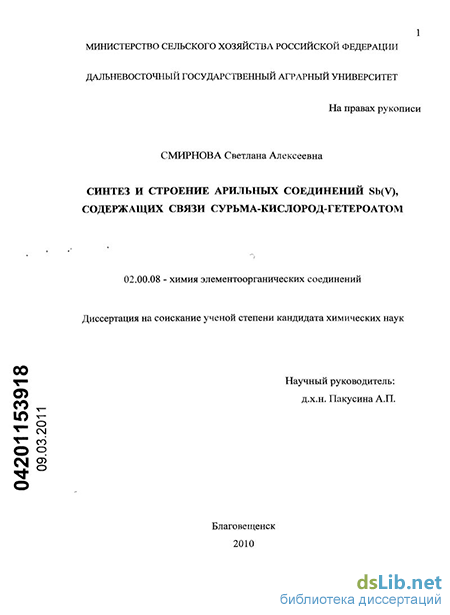 1

МИНИСТЕРСТВО СЕЛЬСКОГО ХОЗЯЙСТВА РОССИЙСКОЙ ФЕДЕРАЦИИ

ДАЛЬНЕВОСТОЧНЫЙ ГОСУДАРСТВЕННЫЙ АГРАРНЫЙ УНИВЕРСИТЕТ

На правах рукописи

СМИРНОВА Светлана Алексеевна

СИНТЕЗ И СТРОЕНИЕ АРИЛЬНЫХ СОЕДИНЕНИЙ Sb(V), СОДЕРЖАЩИХ СВЯЗИ СУРЬМА-КИСЛОРОД-ГЕТЕРОАТОМ

02.00.08 - химия элементоорганических соединений

Диссертация на соискание ученой степени кандидата химических наук

Научный руководитель:
д.х.н. Пакусина А.П.

04201153918
09.03.2011

Благовещенск
2010

dsLib.net
библиотека диссертаций